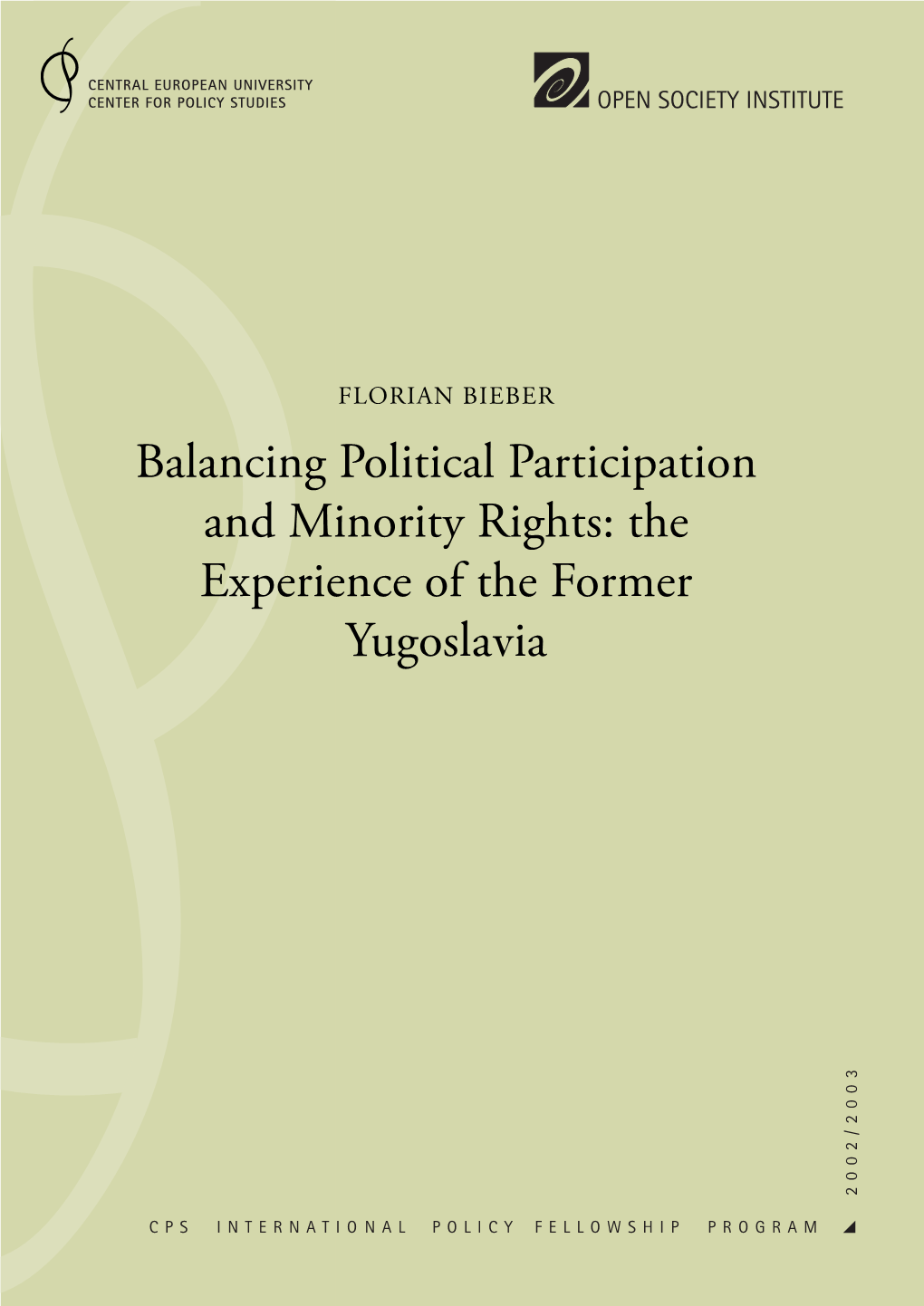 CENTRAL EUROPEAN UNIVERSITY
CENTER FOR POLICY STUDIES

OPEN SOCIETY INSTITUTE

FLORIAN BIEBER

Balancing Political Participation and Minority Rights: the Experience of the Former Yugoslavia

2002/2003

CPS INTERNATIONAL POLICY FELLOWSHIP PROGRAM